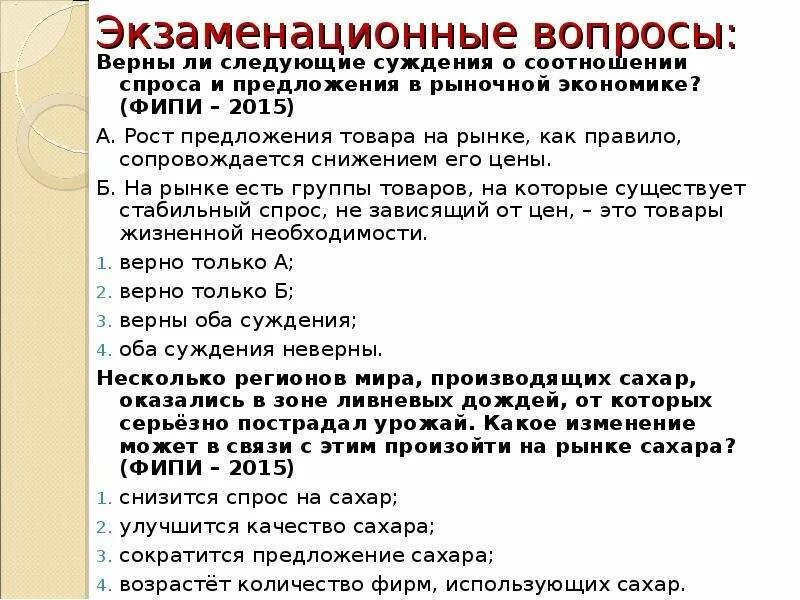 Экзаменационные вопросы:

Верны ли следующие суждения о соотношении спроса и предложения в рыночной экономике? (ФИПИ – 2015)

А. Рост предложения товара на рынке, как правило, сопровождается снижением его цены.

Б. На рынке есть группы товаров, на которые существует стабильный спрос, не зависящий от цен, – это товары жизненной необходимости.

1. верно только А;
2. верно только Б;
3. верны оба суждения;
4. оба суждения неверны.

Несколько регионов мира, производящих сахар, оказались в зоне ливневых дождей, от которых серьёзно пострадал урожай. Какое изменение может в связи с этим произойти на рынке сахара? (ФИПИ – 2015)

1. снизится спрос на сахар;
2. улучшится качество сахара;
3. сократится предложение сахара;
4. возрастёт количество фирм, использующих сахар.